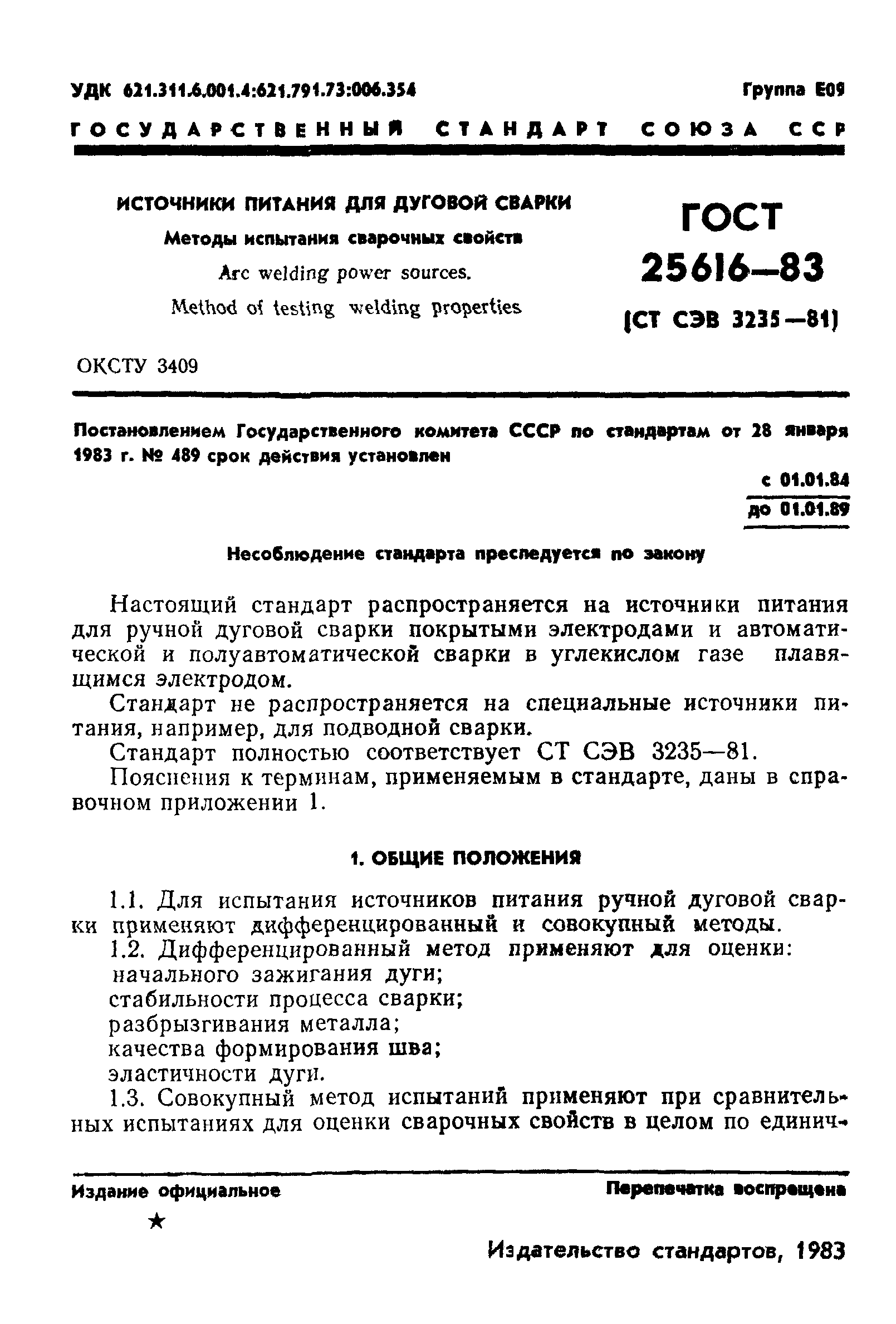 УДК 621.311.6.001.4:621.791.73:006.354 Группа Е09

ГОСУДАРСТВЕННЫЙ СТАНДАРТ СОЮЗА ССР

ИСТОЧНИКИ ПИТАНИЯ ДЛЯ ДУГОВОЙ СВАРКИ

Методы испытания сварочных свойств

Arc welding power sources.

Method of testing welding properties

ГОСТ 25616—83

(СТ СЭВ 3235—81)

ОКСТУ 3409

Постановлением Государственного комитета СССР по стандартам от 28 января 1983 г. № 489 срок действия установлен

с 01.01.84
до 01.01.89

Несоблюдение стандарта преследуется по закону

Настоящий стандарт распространяется на источники питания для ручной дуговой сварки покрытыми электродами и автоматической и полуавтоматической сварки в углекислом газе плавящимся электродом.

Стандарт не распространяется на специальные источники питания, например, для подводной сварки.

Стандарт полностью соответствует СТ СЭВ 3235—81.

Пояснения к терминам, применяемым в стандарте, даны в справочном приложении 1.

1. ОБЩИЕ ПОЛОЖЕНИЯ

1.1. Для испытания источников питания ручной дуговой сварки применяют дифференцированный и совокупный методы.

1.2. Дифференцированный метод применяют для оценки:

начального зажигания дуги;

стабильности процесса сварки;

разбрызгивания металла;

качества формирования шва;

эластичности дуги.

1.3. Совокупный метод испытаний применяют при сравнительных испытаниях для оценки сварочных свойств в целом по единич-

Издание официальное

Перепечатка воспрещена

★

Издательство стандартов, 1983